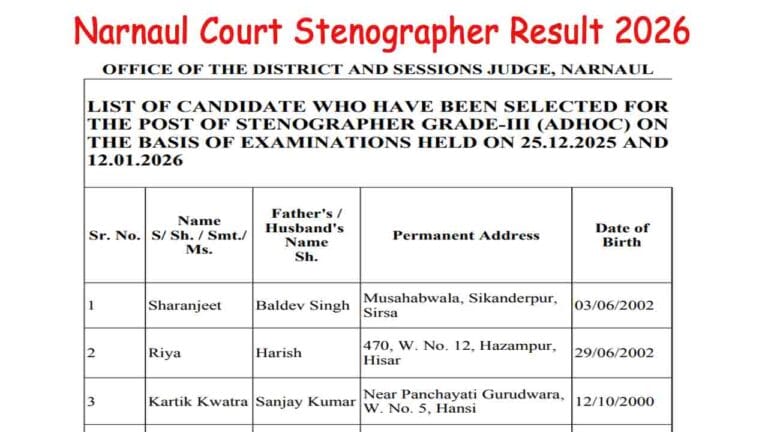 Narnaul Court Stenographer Result 2026

OFFICE OF THE DISTRICT AND SESSIONS JUDGE, NARNAUL

LIST OF CANDIDATE WHO HAVE BEEN SELECTED FOR THE POST OF STENOGRAPHER GRADE-III (ADHOC) ON THE BASIS OF EXAMINATIONS HELD ON 25.12.2025 AND 12.01.2026

| Sr. No. | Name S/ Sh. / Smt./ Ms. | Father's / Husband's Name Sh. | Permanent Address | Date of Birth |
|---|---|---|---|---|
| 1 | Sharanjeet | Baldev Singh | Musahabwala, Sikanderpur, Sirsa | 03/06/2002 |
| 2 | Riya | Harish | 470, W. No. 12, Hazampur, Hisar | 29/06/2002 |
| 3 | Kartik Kwatra | Sanjay Kumar | Near Panchayati Gurudwara, W. No. 5, Hansi | 12/10/2000 |